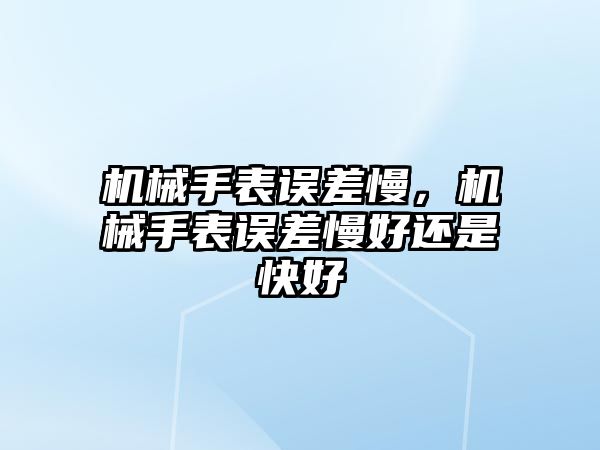 机械手表误差慢，机械手表误差慢好还是快好